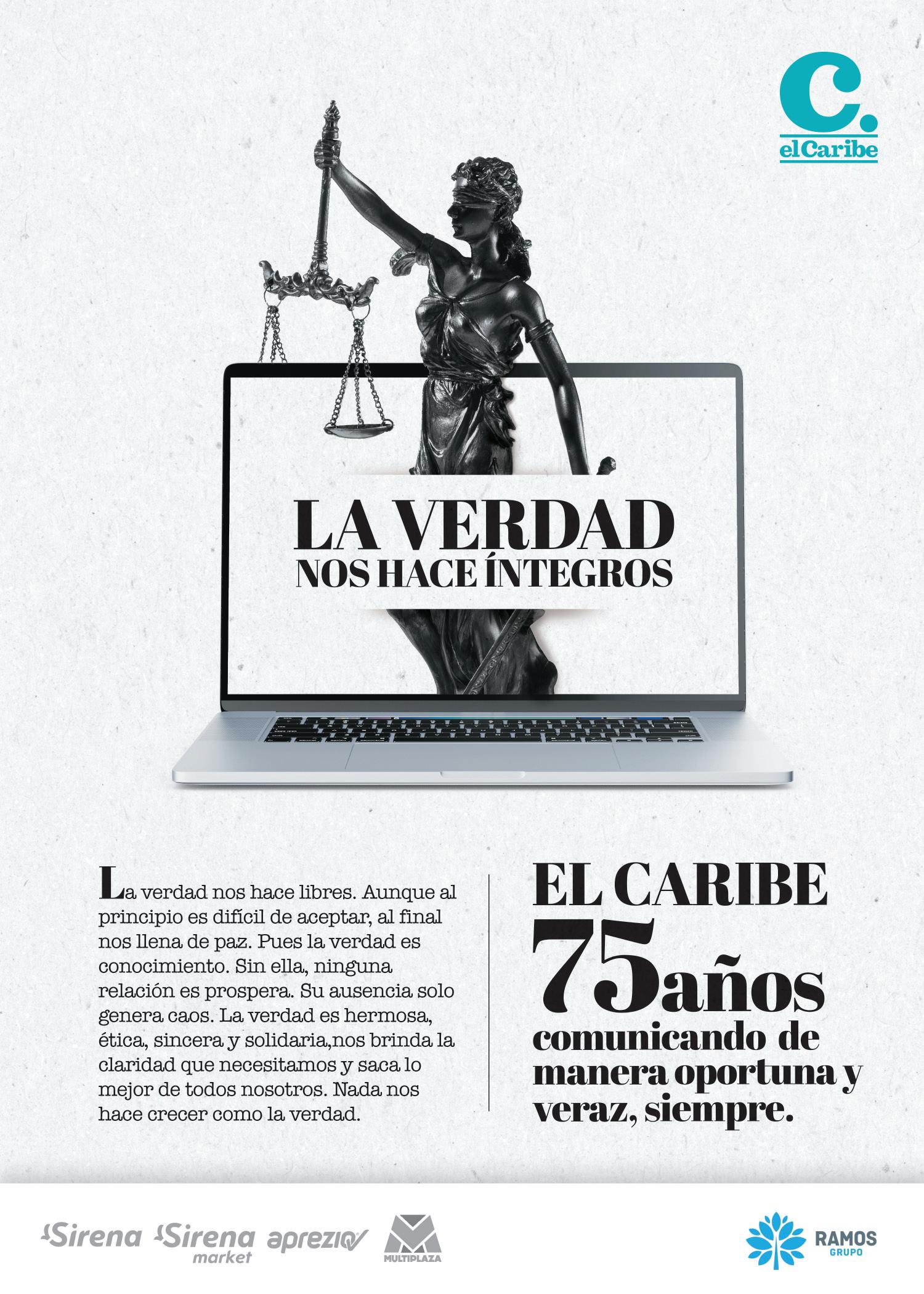 C.
elCaribe

LA VERDAD
NOS HACE ÍNTEGROS

La verdad nos hace libres. Aunque al principio es difícil de aceptar, al final nos llena de paz. Pues la verdad es conocimiento. Sin ella, ninguna relación es prospera. Su ausencia solo genera caos. La verdad es hermosa, ética, sincera y solidaria,nos brinda la claridad que necesitamos y saca lo mejor de todos nosotros. Nada nos hace crecer como la verdad.

EL CARIBE
75años
comunicando de manera oportuna y veraz, siempre.

Sirena Sirena market aprezio MULTIPLAZA

RAMOS GRUPO